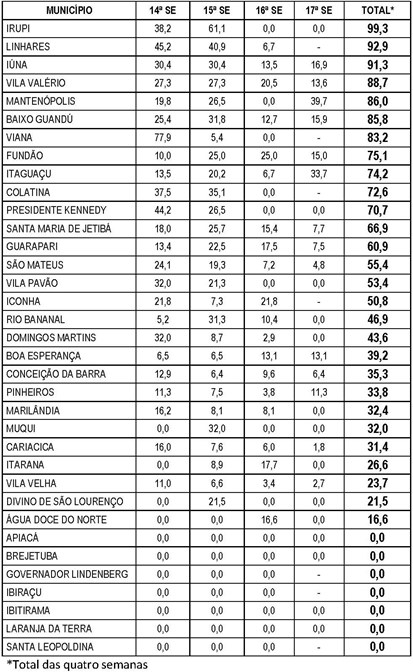 | MUNICÍPIO | 14ª SE | 15ª SE | 16ª SE | 17ª SE | TOTAL* |
|---|---|---|---|---|---|
| IRUPI | 38,2 | 61,1 | 0,0 | 0,0 | 99,3 |
| LINHARES | 45,2 | 40,9 | 6,7 | - | 92,9 |
| IÚNA | 30,4 | 30,4 | 13,5 | 16,9 | 91,3 |
| VILA VALÉRIO | 27,3 | 27,3 | 20,5 | 13,6 | 88,7 |
| MANTENÓPOLIS | 19,8 | 26,5 | 0,0 | 39,7 | 86,0 |
| BAIXO GUANDÚ | 25,4 | 31,8 | 12,7 | 15,9 | 85,8 |
| VIANA | 77,9 | 5,4 | 0,0 | - | 83,2 |
| FUNDÃO | 10,0 | 25,0 | 25,0 | 15,0 | 75,1 |
| ITAGUAÇU | 13,5 | 20,2 | 6,7 | 33,7 | 74,2 |
| COLATINA | 37,5 | 35,1 | 0,0 | - | 72,6 |
| PRESIDENTE KENNEDY | 44,2 | 26,5 | 0,0 | 0,0 | 70,7 |
| SANTA MARIA DE JETIBÁ | 18,0 | 25,7 | 15,4 | 7,7 | 66,9 |
| GUARAPARI | 13,4 | 22,5 | 17,5 | 7,5 | 60,9 |
| SÃO MATEUS | 24,1 | 19,3 | 7,2 | 4,8 | 55,4 |
| VILA PAVÃO | 32,0 | 21,3 | 0,0 | 0,0 | 53,4 |
| ICONHA | 21,8 | 7,3 | 21,8 | - | 50,8 |
| RIO BANANAL | 5,2 | 31,3 | 10,4 | 0,0 | 46,9 |
| DOMINGOS MARTINS | 32,0 | 8,7 | 2,9 | 0,0 | 43,6 |
| BOA ESPERANÇA | 6,5 | 6,5 | 13,1 | 13,1 | 39,2 |
| CONCEIÇÃO DA BARRA | 12,9 | 6,4 | 9,6 | 6,4 | 35,3 |
| PINHEIROS | 11,3 | 7,5 | 3,8 | 11,3 | 33,8 |
| MARILÂNDIA | 16,2 | 8,1 | 8,1 | 0,0 | 32,4 |
| MUQUI | 0,0 | 32,0 | 0,0 | 0,0 | 32,0 |
| CARIACICA | 16,0 | 7,6 | 6,0 | 1,8 | 31,4 |
| ITARANA | 0,0 | 8,9 | 17,7 | 0,0 | 26,6 |
| VILA VELHA | 11,0 | 6,6 | 3,4 | 2,7 | 23,7 |
| DIVINO DE SÃO LOURENÇO | 0,0 | 21,5 | 0,0 | 0,0 | 21,5 |
| ÁGUA DOCE DO NORTE | 0,0 | 0,0 | 16,6 | 0,0 | 16,6 |
| APIACÁ | 0,0 | 0,0 | 0,0 | 0,0 | 0,0 |
| BREJETUBA | 0,0 | 0,0 | 0,0 | 0,0 | 0,0 |
| GOVERNADOR LINDENBERG | 0,0 | 0,0 | 0,0 | - | 0,0 |
| IBIRAÇU | 0,0 | 0,0 | 0,0 | - | 0,0 |
| IBITIRAMA | 0,0 | 0,0 | 0,0 | 0,0 | 0,0 |
| LARANJA DA TERRA | 0,0 | 0,0 | 0,0 | 0,0 | 0,0 |
| SANTA LEOPOLDINA | 0,0 | 0,0 | 0,0 | - | 0,0 |

*Total das quatro semanas